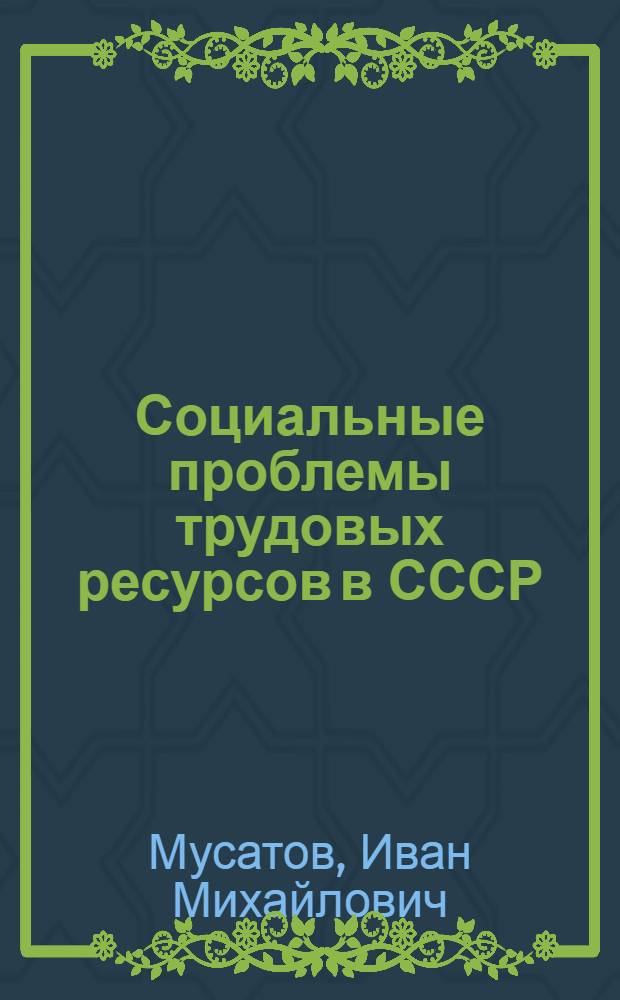 Социальные проблемы трудовых ресурсов в СССР

Мусатов, Иван Михайлович